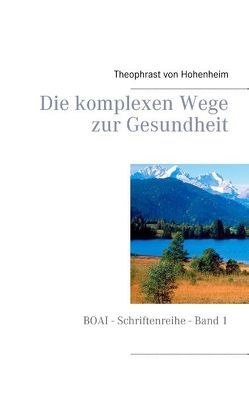 Theophrast von Hohenheim

Die komplexen Wege zur Gesundheit

BOAI - Schriftenreihe - Band 1